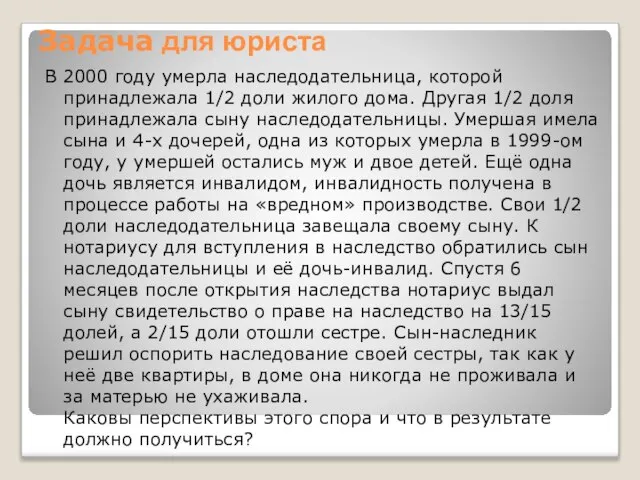 Задача для юриста

В 2000 году умерла наследодательница, которой принадлежала 1/2 доли жилого дома. Другая 1/2 доля принадлежала сыну наследодательницы. Умершая имела сына и 4-х дочерей, одна из которых умерла в 1999-ом году, у умершей остались муж и двое детей. Ещё одна дочь является инвалидом, инвалидность получена в процессе работы на «вредном» производстве. Свои 1/2 доли наследодательница завещала своему сыну. К нотариусу для вступления в наследство обратились сын наследодательницы и её дочь-инвалид. Спустя 6 месяцев после открытия наследства нотариус выдал сыну свидетельство о праве на наследство на 13/15 долей, а 2/15 доли отошли сестре. Сын-наследник решил оспорить наследование своей сестры, так как у неё две квартиры, в доме она никогда не проживала и за матерью не ухаживала.
Каковы перспективы этого спора и что в результате должно получиться?